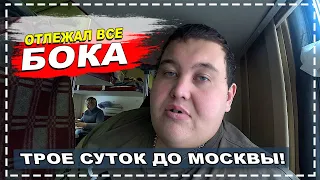 ОТЛЕЖАЛ ВСЕ
БОКА

ТРОЕ СУТОК ДО МОСКВЫ!